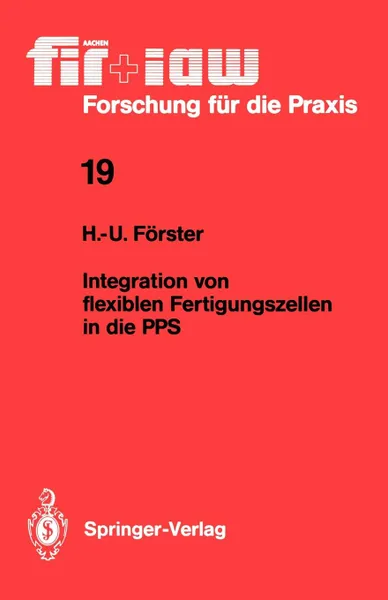 AACHEN
fir+iaw
Forschung für die Praxis

19

H.-U. Förster

Integration von flexiblen Fertigungszellen in die PPS

Springer-Verlag